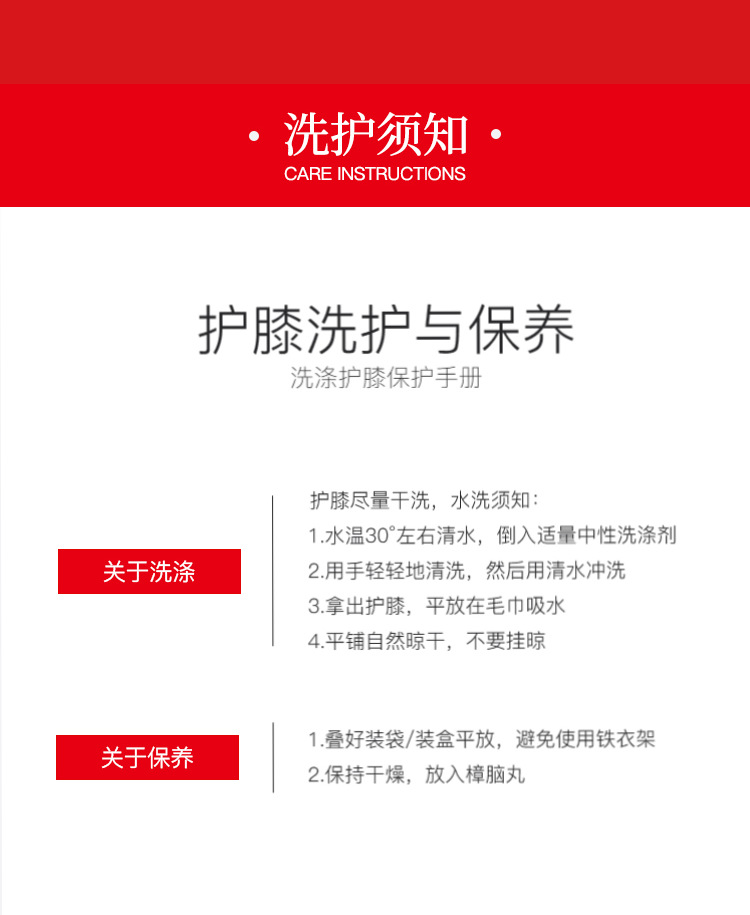 · 洗护须知 ·
CARE INSTRUCTIONS

护膝洗护与保养
洗涤护膝保护手册

关于洗涤

护膝尽量干洗，水洗须知：
1.水温30°左右清水，倒入适量中性洗涤剂
2.用手轻轻地清洗，然后用清水冲洗
3.拿出护膝，平放在毛巾吸水
4.平铺自然晾干，不要挂晾

关于保养

1.叠好装袋/装盒平放，避免使用铁衣架
2.保持干燥，放入樟脑丸